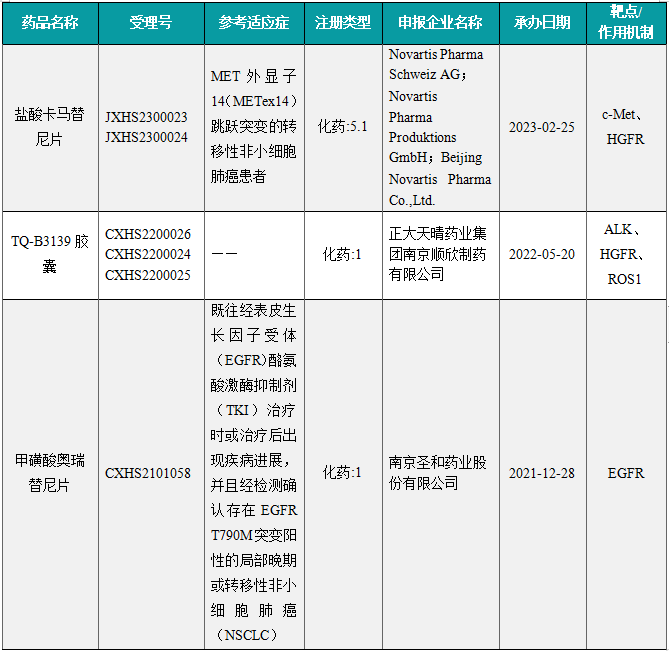 | 药品名称 | 受理号 | 参考适应症 | 注册类型 | 申报企业名称 | 承办日期 | 靶点/作用机制 |
|---|---|---|---|---|---|---|
| 盐酸卡马替尼片 | JXHS2300023 JXHS2300024 | MET外显子14（METex14）跳跃突变的转移性非小细胞肺癌患者 | 化药:5.1 | Novartis Pharma Schweiz AG；Novartis Pharma Produktions GmbH；Beijing Novartis Pharma Co.,Ltd. | 2023-02-25 | c-Met、HGFR |
| TQ-B3139胶囊 | CXHS2200026 CXHS2200024 CXHS2200025 | —— | 化药:1 | 正大天晴药业集团南京顺欣制药有限公司 | 2022-05-20 | ALK、HGFR、ROS1 |
| 甲磺酸奥瑞替尼片 | CXHS2101058 | 既往经表皮生长因子受体（EGFR）酪氨酸激酶抑制剂（TKI）治疗时或治疗后出现疾病进展，并且经检测确认存在EGFR T790M突变阳性的局部晚期或转移性非小细胞肺癌（NSCLC） | 化药:1 | 南京圣和药业股份有限公司 | 2021-12-28 | EGFR |